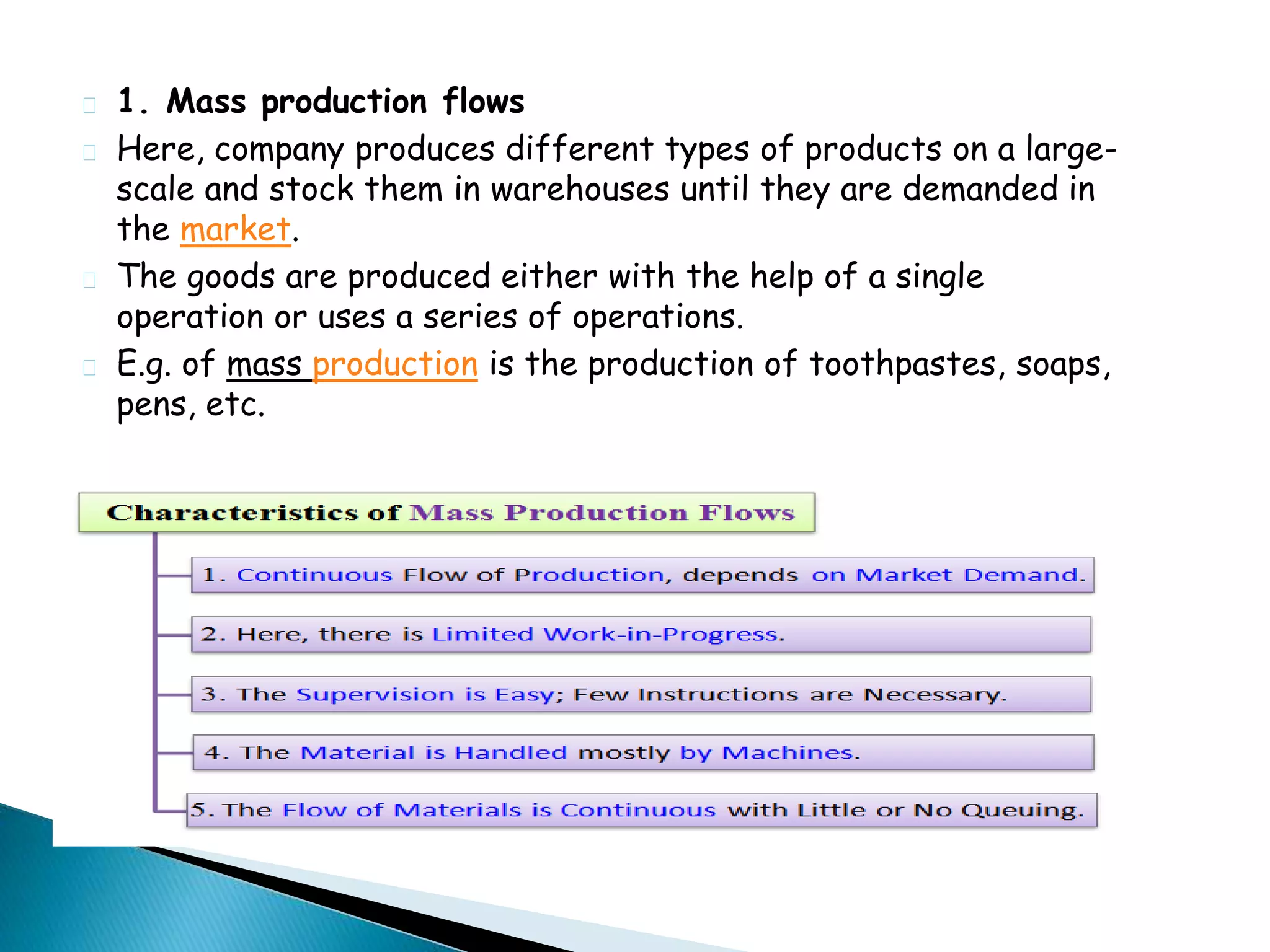 1. Mass production flows

Here, company produces different types of products on a large-scale and stock them in warehouses until they are demanded in the market.

The goods are produced either with the help of a single operation or uses a series of operations.

E.g. of mass production is the production of toothpastes, soaps, pens, etc.

Characteristics of Mass Production Flows

1. Continuous Flow of Production, depends on Market Demand.

2. Here, there is Limited Work-in-Progress.

3. The Supervision is Easy; Few Instructions are Necessary.

4. The Material is Handled mostly by Machines.

5. The Flow of Materials is Continuous with Little or No Queuing.